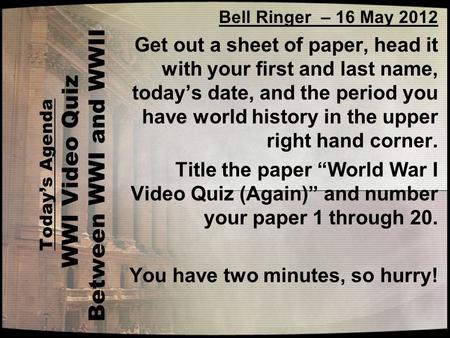 Today's Agenda
WWI Video Quiz
Between WWI and WWII

Bell Ringer – 16 May 2012

Get out a sheet of paper, head it with your first and last name, today's date, and the period you have world history in the upper right hand corner.

Title the paper "World War I Video Quiz (Again)" and number your paper 1 through 20.

You have two minutes, so hurry!